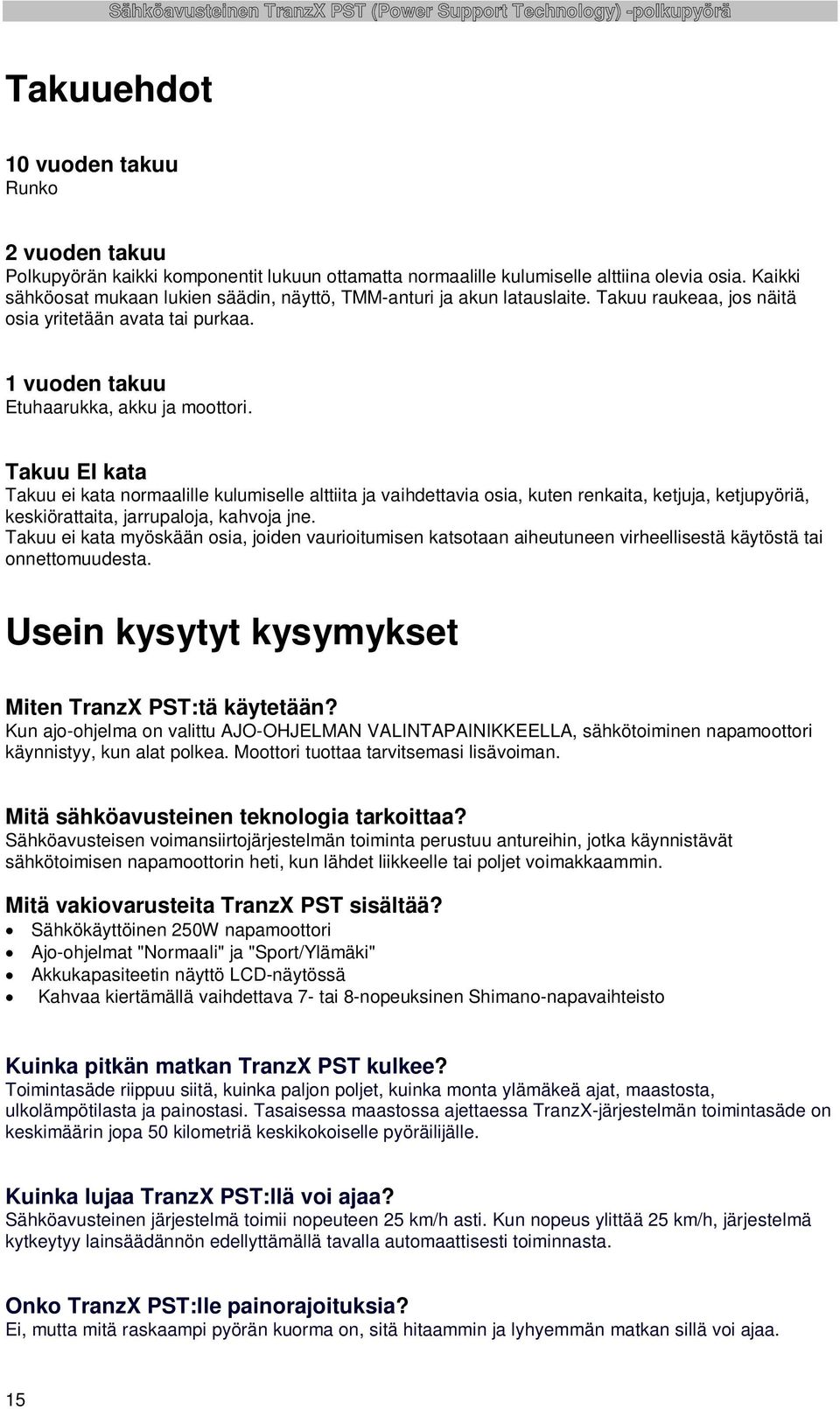 Sähköavusteinen TranzX PST (Power Support Technology) -polkupyörä

Takuuehdot

10 vuoden takuu
Runko

2 vuoden takuu
Polkupyörän kaikki komponentit lukuun ottamatta normaalille kulumiselle alttiina olevia osia. Kaikki sähköosat mukaan lukien säädin, näyttö, TMM-anturi ja akun latauslaite. Takuu raukeaa, jos näitä osia yritetään avata tai purkaa.

1 vuoden takuu
Etuhaarukka, akku ja moottori.

Takuu EI kata
Takuu ei kata normaalille kulumiselle alttiita ja vaihdettavia osia, kuten renkaita, ketjuja, ketjupyöriä, keskiörattaita, jarrupaloja, kahvoja jne.
Takuu ei kata myöskään osia, joiden vaurioitumisen katsotaan aiheutuneen virheellisestä käytöstä tai onnettomuudesta.

Usein kysytyt kysymykset

Miten TranzX PST:tä käytetään?
Kun ajo-ohjelma on valittu AJO-OHJELMAN VALINTAPAINIKKEELLA, sähkötoiminen napamoottori käynnistyy, kun alat polkea. Moottori tuottaa tarvitsemasi lisävoiman.

Mitä sähköavusteinen teknologia tarkoittaa?
Sähköavusteisen voimansiirtojärjestelmän toiminta perustuu antureihin, jotka käynnistävät sähkötoimisen napamoottorin heti, kun lähdet liikkeelle tai poljet voimakkaammin.

Mitä vakiovarusteita TranzX PST sisältää?
• Sähkökäyttöinen 250W napamoottori
• Ajo-ohjelmat "Normaali" ja "Sport/Ylämäki"
• Akkukapasiteetin näyttö LCD-näytössä
• Kahvaa kiertämällä vaihdettava 7- tai 8-nopeuksinen Shimano-napavaihteisto

Kuinka pitkän matkan TranzX PST kulkee?
Toimintasäde riippuu siitä, kuinka paljon poljet, kuinka monta ylämäkeä ajat, maastosta, ulkolämpötilasta ja painostasi. Tasaisessa maastossa ajettaessa TranzX-järjestelmän toimintasäde on keskimäärin jopa 50 kilometriä keskikokoiselle pyöräilijälle.

Kuinka lujaa TranzX PST:llä voi ajaa?
Sähköavusteinen järjestelmä toimii nopeuteen 25 km/h asti. Kun nopeus ylittää 25 km/h, järjestelmä kytkeytyy lainsäädännön edellyttämällä tavalla automaattisesti toiminnasta.

Onko TranzX PST:lle painorajoituksia?
Ei, mutta mitä raskaampi pyörän kuorma on, sitä hitaammin ja lyhyemmän matkan sillä voi ajaa.

15